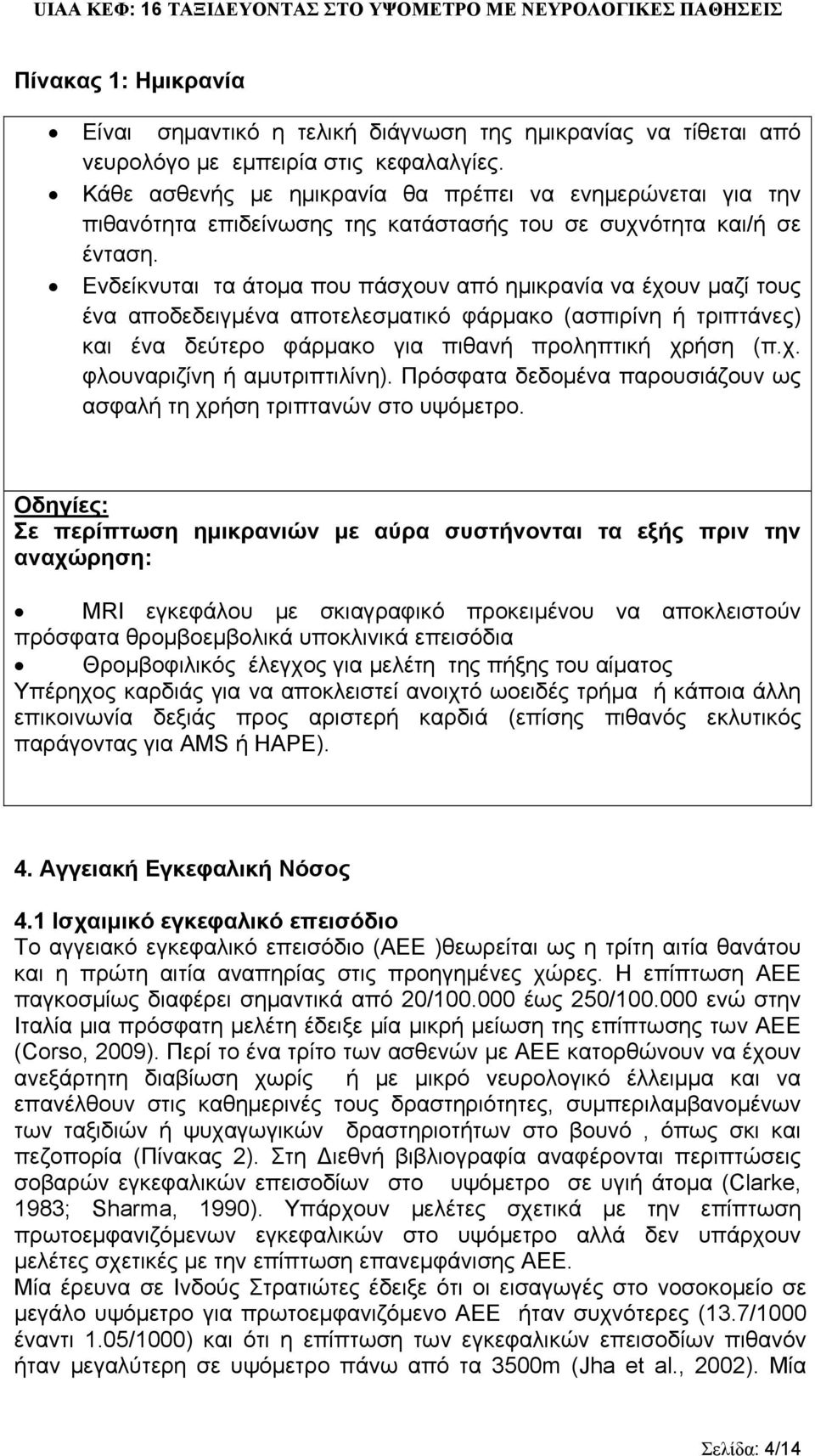 UIAA ΚΕΦ: 16 ΤΑΞΙΔΕΥΟΝΤΑΣ ΣΤΟ ΥΨΟΜΕΤΡΟ ΜΕ ΝΕΥΡΟΛΟΓΙΚΕΣ ΠΑΘΗΣΕΙΣ

Πίνακας 1: Ημικρανία

• Είναι σημαντικό η τελική διάγνωση της ημικρανίας να τίθεται από νευρολόγο με εμπειρία στις κεφαλαλγίες.
• Κάθε ασθενής με ημικρανία θα πρέπει να ενημερώνεται για την πιθανότητα επιδείνωσης της κατάστασής του σε συχνότητα και/ή σε ένταση.
• Ενδείκνυται τα άτομα που πάσχουν από ημικρανία να έχουν μαζί τους ένα αποδεδειγμένα αποτελεσματικό φάρμακο (ασπιρίνη ή τριπτάνες) και ένα δεύτερο φάρμακο για πιθανή προληπτική χρήση (π.χ. φλουναριζίνη ή αμυτριπτιλίνη). Πρόσφατα δεδομένα παρουσιάζουν ως ασφαλή τη χρήση τριπτανών στο υψόμετρο.

Οδηγίες:
Σε περίπτωση ημικρανιών με αύρα συστήνονται τα εξής πριν την αναχώρηση:

• MRI εγκεφάλου με σκιαγραφικό προκειμένου να αποκλειστούν πρόσφατα θρομβοεμβολικά υποκλινικά επεισόδια
• Θρομβοφιλικός έλεγχος για μελέτη της πήξης του αίματος
Υπέρηχος καρδιάς για να αποκλειστεί ανοιχτό ωοειδές τρήμα ή κάποια άλλη επικοινωνία δεξιάς προς αριστερή καρδιά (επίσης πιθανός εκλυτικός παράγοντας για AMS ή HAPE).

4. Αγγειακή Εγκεφαλική Νόσος

4.1 Ισχαιμικό εγκεφαλικό επεισόδιο
Το αγγειακό εγκεφαλικό επεισόδιο (ΑΕΕ )θεωρείται ως η τρίτη αιτία θανάτου και η πρώτη αιτία αναπηρίας στις προηγημένες χώρες. Η επίπτωση ΑΕΕ παγκοσμίως διαφέρει σημαντικά από 20/100.000 έως 250/100.000 ενώ στην Ιταλία μια πρόσφατη μελέτη έδειξε μία μικρή μείωση της επίπτωσης των ΑΕΕ (Corso, 2009). Περί το ένα τρίτο των ασθενών με ΑΕΕ κατορθώνουν να έχουν ανεξάρτητη διαβίωση χωρίς ή με μικρό νευρολογικό έλλειμμα και να επανέλθουν στις καθημερινές τους δραστηριότητες, συμπεριλαμβανομένων των ταξιδιών ή ψυχαγωγικών δραστηριοτήτων στο βουνό , όπως σκι και πεζοπορία (Πίνακας 2). Στη Διεθνή βιβλιογραφία αναφέρονται περιπτώσεις σοβαρών εγκεφαλικών επεισοδίων στο υψόμετρο σε υγιή άτομα (Clarke, 1983; Sharma, 1990). Υπάρχουν μελέτες σχετικά με την επίπτωση πρωτοεμφανιζόμενων εγκεφαλικών στο υψόμετρο αλλά δεν υπάρχουν μελέτες σχετικές με την επίπτωση επανεμφάνισης ΑΕΕ.
Μία έρευνα σε Ινδούς Στρατιώτες έδειξε ότι οι εισαγωγές στο νοσοκομείο σε μεγάλο υψόμετρο για πρωτοεμφανιζόμενο ΑΕΕ ήταν συχνότερες (13.7/1000 έναντι 1.05/1000) και ότι η επίπτωση των εγκεφαλικών επεισοδίων πιθανόν ήταν μεγαλύτερη σε υψόμετρο πάνω από τα 3500m (Jha et al., 2002). Μία

Σελίδα: 4/14